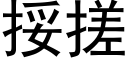 挼搓